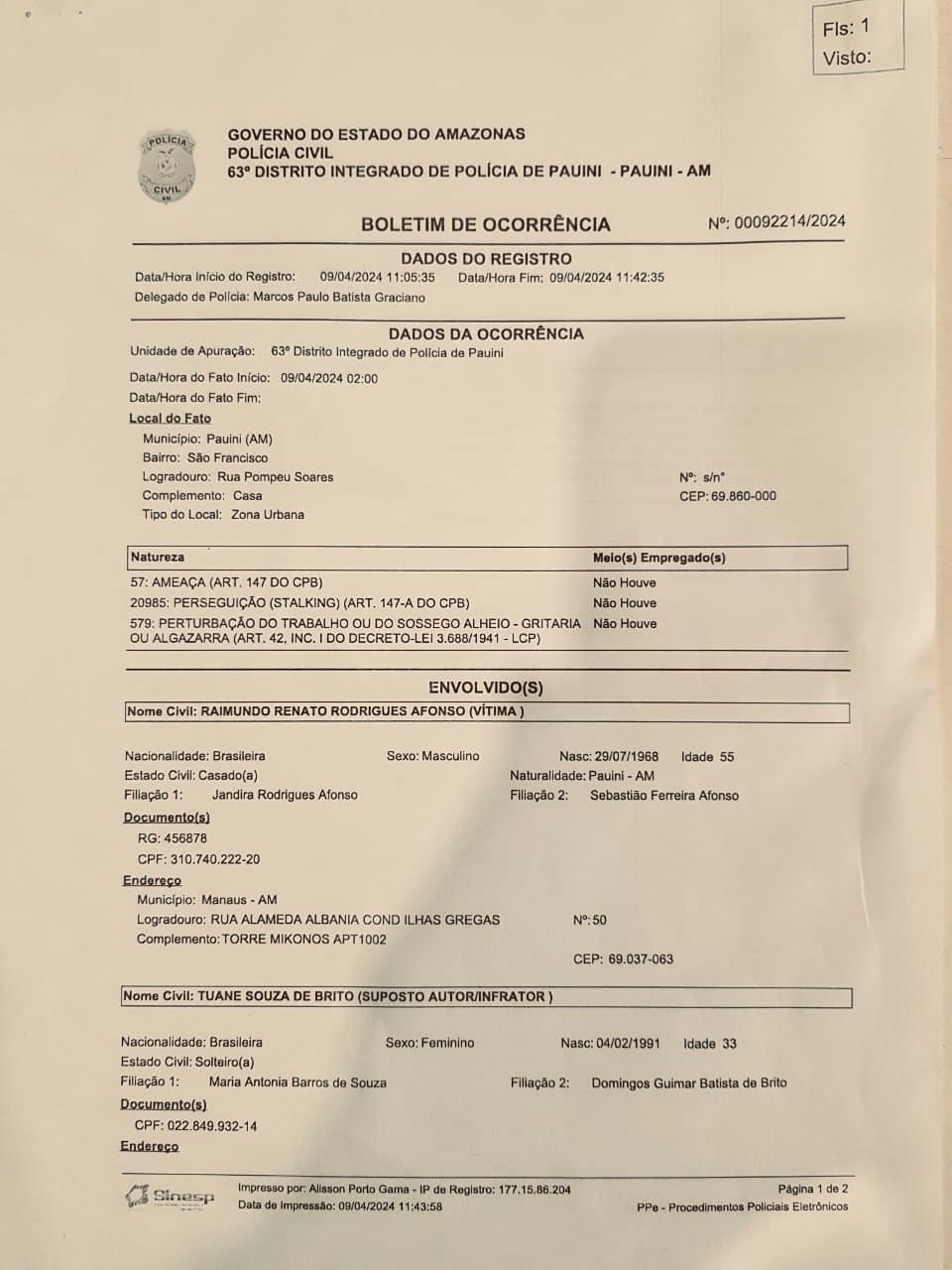 Fls: 1
Visto:

POLÍCIA CIVIL AM

GOVERNO DO ESTADO DO AMAZONAS
POLÍCIA CIVIL
63º DISTRITO INTEGRADO DE POLÍCIA DE PAUINI - PAUINI - AM

BOLETIM DE OCORRÊNCIA Nº: 00092214/2024

DADOS DO REGISTRO
Data/Hora Início do Registro: 09/04/2024 11:05:35 Data/Hora Fim: 09/04/2024 11:42:35
Delegado de Polícia: Marcos Paulo Batista Graciano

DADOS DA OCORRÊNCIA
Unidade de Apuração: 63º Distrito Integrado de Polícia de Pauini

Data/Hora do Fato Início: 09/04/2024 02:00
Data/Hora do Fato Fim:
Local do Fato
Município: Pauini (AM)
Bairro: São Francisco
Logradouro: Rua Pompeu Soares Nº: s/nº
Complemento: Casa CEP: 69.860-000
Tipo do Local: Zona Urbana

| Natureza | Meio(s) Empregado(s) |
|---|---|
| 57: AMEAÇA (ART. 147 DO CPB) | Não Houve |
| 20985: PERSEGUIÇÃO (STALKING) (ART. 147-A DO CPB) | Não Houve |
| 579: PERTURBAÇÃO DO TRABALHO OU DO SOSSEGO ALHEIO - GRITARIA OU ALGAZARRA (ART. 42, INC. I DO DECRETO-LEI 3.688/1941 - LCP) | Não Houve |

ENVOLVIDO(S)
Nome Civil: RAIMUNDO RENATO RODRIGUES AFONSO (VÍTIMA )

Nacionalidade: Brasileira Sexo: Masculino Nasc: 29/07/1968 Idade 55
Estado Civil: Casado(a) Naturalidade: Pauini - AM
Filiação 1: Jandira Rodrigues Afonso Filiação 2: Sebastião Ferreira Afonso
Documento(s)
RG: 456878
CPF: 310.740.222-20
Endereço
Município: Manaus - AM
Logradouro: RUA ALAMEDA ALBANIA COND ILHAS GREGAS Nº: 50
Complemento: TORRE MIKONOS APT1002
CEP: 69.037-063

Nome Civil: TUANE SOUZA DE BRITO (SUPOSTO AUTOR/INFRATOR )

Nacionalidade: Brasileira Sexo: Feminino Nasc: 04/02/1991 Idade 33
Estado Civil: Solteiro(a)
Filiação 1: Maria Antonia Barros de Souza Filiação 2: Domingos Guimar Batista de Brito
Documento(s)
CPF: 022.849.932-14
Endereço

Sinesp
Impresso por: Alisson Porto Gama - IP de Registro: 177.15.86.204
Data de Impressão: 09/04/2024 11:43:58
Página 1 de 2
PPe - Procedimentos Policiais Eletrônicos